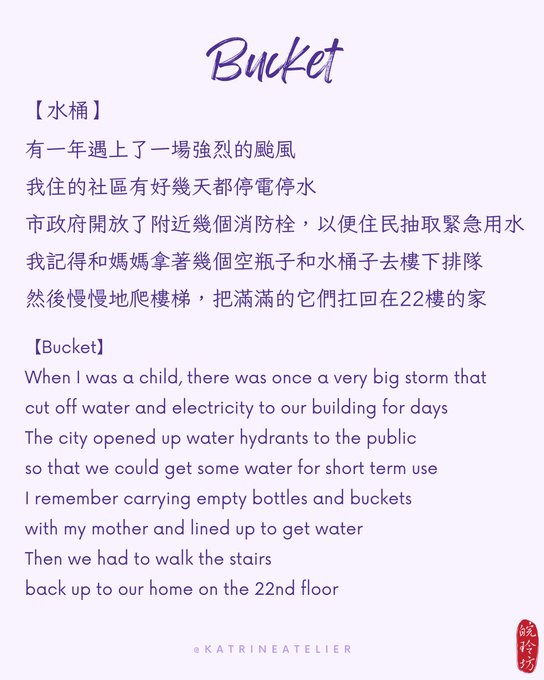 Bucket

【水桶】

有一年遇上了一場強烈的颱風
我住的社區有好幾天都停電停水
市政府開放了附近幾個消防栓，以便住民抽取緊急用水
我記得和媽媽拿著幾個空瓶子和水桶子去樓下排隊
然後慢慢地爬樓梯，把滿滿的它們扛回在22樓的家

【Bucket】

When I was a child, there was once a very big storm that cut off water and electricity to our building for days
The city opened up water hydrants to the public so that we could get some water for short term use
I remember carrying empty bottles and buckets with my mother and lined up to get water
Then we had to walk the stairs back up to our home on the 22nd floor

@KATRINEATELIER

皖玲坊